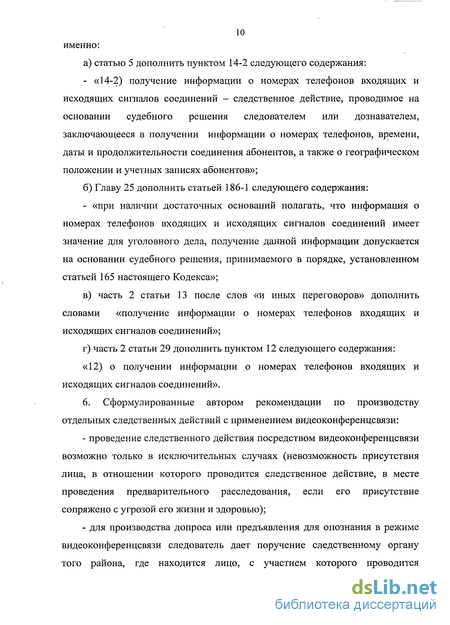 10

именно:

а) статью 5 дополнить пунктом 14-2 следующего содержания:

- «14-2) получение информации о номерах телефонов входящих и исходящих сигналов соединений – следственное действие, проводимое на основании судебного решения следователем или дознавателем, заключающееся в получении информации о номерах телефонов, времени, даты и продолжительности соединения абонентов, а также о географическом положении и учетных записях абонентов»;

б) Главу 25 дополнить статьей 186-1 следующего содержания:

- «при наличии достаточных оснований полагать, что информация о номерах телефонов входящих и исходящих сигналов соединений имеет значение для уголовного дела, получение данной информации допускается на основании судебного решения, принимаемого в порядке, установленном статьей 165 настоящего Кодекса»;

в) часть 2 статьи 13 после слов «и иных переговоров» дополнить словами «получение информации о номерах телефонов входящих и исходящих сигналов соединений»;

г) часть 2 статьи 29 дополнить пунктом 12 следующего содержания:

«12) о получении информации о номерах телефонов входящих и исходящих сигналов соединений».

6. Сформулированные автором рекомендации по производству отдельных следственных действий с применением видеоконференцсвязи:

- проведение следственного действия посредством видеоконференцсвязи возможно только в исключительных случаях (невозможность присутствия лица, в отношении которого проводится следственное действие, в месте проведения предварительного расследования, если его присутствие сопряжено с угрозой его жизни и здоровью);

- для производства допроса или предъявления для опознания в режиме видеоконференцсвязи следователь дает поручение следственному органу того района, где находится лицо, с участием которого проводится

dsLib.net
библиотека диссертаций